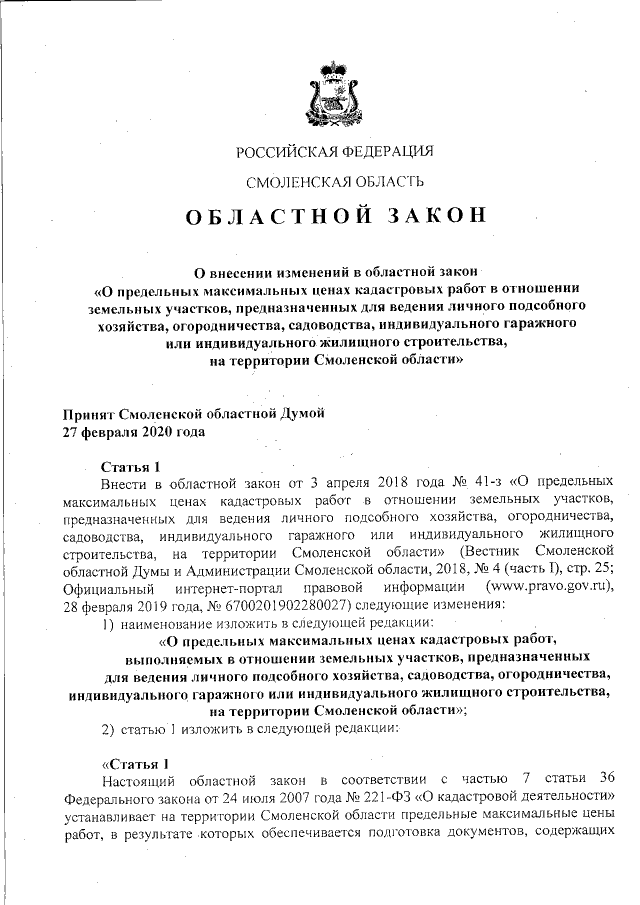 РОССИЙСКАЯ ФЕДЕРАЦИЯ

СМОЛЕНСКАЯ ОБЛАСТЬ

ОБЛАСТНОЙ ЗАКОН

О внесении изменений в областной закон «О предельных максимальных ценах кадастровых работ в отношении земельных участков, предназначенных для ведения личного подсобного хозяйства, огородничества, садоводства, индивидуального гаражного или индивидуального жилищного строительства, на территории Смоленской области»

Принят Смоленской областной Думой
27 февраля 2020 года

Статья 1

Внести в областной закон от 3 апреля 2018 года № 41-з «О предельных максимальных ценах кадастровых работ в отношении земельных участков, предназначенных для ведения личного подсобного хозяйства, огородничества, садоводства, индивидуального гаражного или индивидуального жилищного строительства, на территории Смоленской области» (Вестник Смоленской областной Думы и Администрации Смоленской области, 2018, № 4 (часть I), стр. 25; Официальный интернет-портал правовой информации (www.pravo.gov.ru), 28 февраля 2019 года, № 6700201902280027) следующие изменения:

1) наименование изложить в следующей редакции:

«О предельных максимальных ценах кадастровых работ, выполняемых в отношении земельных участков, предназначенных для ведения личного подсобного хозяйства, садоводства, огородничества, индивидуального гаражного или индивидуального жилищного строительства, на территории Смоленской области»;

2) статью 1 изложить в следующей редакции:

«Статья 1

Настоящий областной закон в соответствии с частью 7 статьи 36 Федерального закона от 24 июля 2007 года № 221-ФЗ «О кадастровой деятельности» устанавливает на территории Смоленской области предельные максимальные цены работ, в результате которых обеспечивается подготовка документов, содержащих